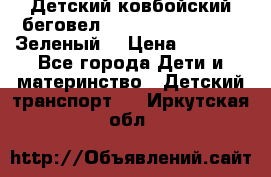 Детский ковбойский беговел Зеленый Цена Все города Дети и материнство Детский транспорт Иркутская обл

http://Объявлений.сайт